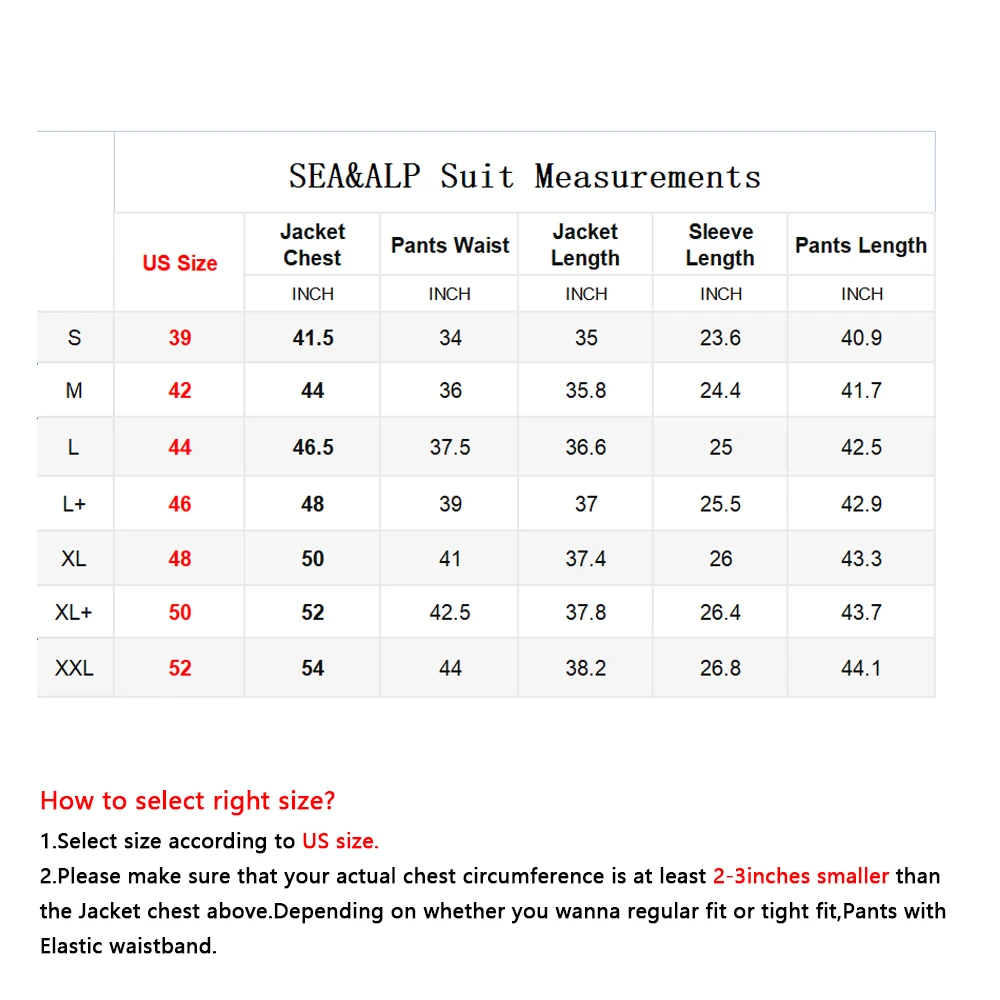 SEA&ALP Suit Measurements

|  | US Size | Jacket Chest | Pants Waist | Jacket Length | Sleeve Length | Pants Length |
|---|---|---|---|---|---|---|
|  |  | INCH | INCH | INCH | INCH | INCH |
| S | 39 | 41.5 | 34 | 35 | 23.6 | 40.9 |
| M | 42 | 44 | 36 | 35.8 | 24.4 | 41.7 |
| L | 44 | 46.5 | 37.5 | 36.6 | 25 | 42.5 |
| L+ | 46 | 48 | 39 | 37 | 25.5 | 42.9 |
| XL | 48 | 50 | 41 | 37.4 | 26 | 43.3 |
| XL+ | 50 | 52 | 42.5 | 37.8 | 26.4 | 43.7 |
| XXL | 52 | 54 | 44 | 38.2 | 26.8 | 44.1 |

How to select right size?
1.Select size according to US size.
2.Please make sure that your actual chest circumference is at least 2-3inches smaller than the Jacket chest above.Depending on whether you wanna regular fit or tight fit,Pants with Elastic waistband.